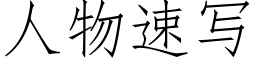 人物速写